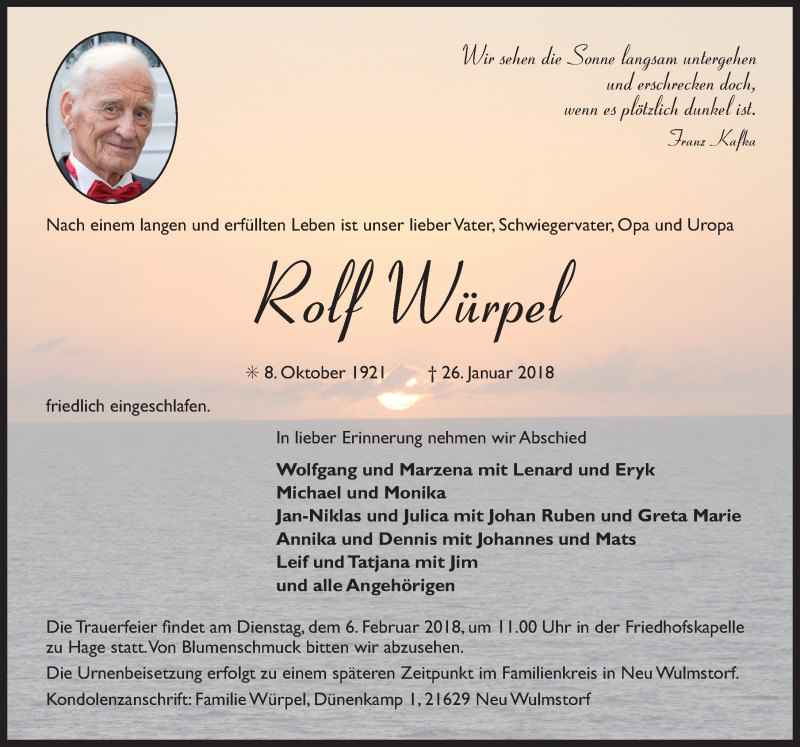 Wir sehen die Sonne langsam untergehen
und erschrecken doch,
wenn es plötzlich dunkel ist.
Franz Kafka

Nach einem langen und erfüllten Leben ist unser lieber Vater, Schwiegervater, Opa und Uropa

Rolf Würpel

✳ 8. Oktober 1921 † 26. Januar 2018

friedlich eingeschlafen.

In lieber Erinnerung nehmen wir Abschied

Wolfgang und Marzena mit Lenard und Eryk
Michael und Monika
Jan-Niklas und Julica mit Johan Ruben und Greta Marie
Annika und Dennis mit Johannes und Mats
Leif und Tatjana mit Jim
und alle Angehörigen

Die Trauerfeier findet am Dienstag, dem 6. Februar 2018, um 11.00 Uhr in der Friedhofskapelle zu Hage statt. Von Blumenschmuck bitten wir abzusehen.
Die Urnenbeisetzung erfolgt zu einem späteren Zeitpunkt im Familienkreis in Neu Wulmstorf.
Kondolenzanschrift: Familie Würpel, Dünenkamp 1, 21629 Neu Wulmstorf